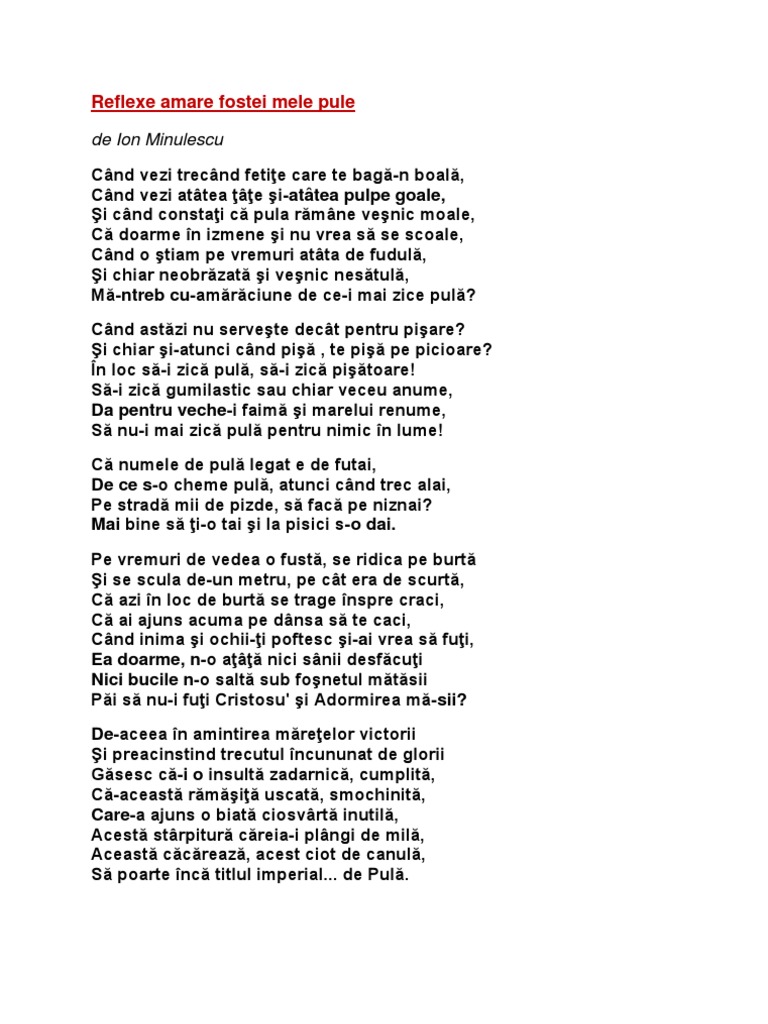 Reflexe amare fostei mele pule

de Ion Minulescu

Când vezi trecând fetiţe care te bagă-n boală,
Când vezi atâtea ţâţe şi-atâtea pulpe goale,
Şi când constaţi că pula rămâne veşnic moale,
Că doarme în izmene şi nu vrea să se scoale,
Când o ştiam pe vremuri atâta de fudulă,
Şi chiar neobrăzată şi veşnic nesătulă,
Mă-ntreb cu-amărăciune de ce-i mai zice pulă?

Când astăzi nu serveşte decât pentru pişare?
Şi chiar şi-atunci când pişă , te pişă pe picioare?
În loc să-i zică pulă, să-i zică pişătoare!
Să-i zică gumilastic sau chiar veceu anume,
Da pentru veche-i faimă şi marelui renume,
Să nu-i mai zică pulă pentru nimic în lume!

Că numele de pulă legat e de futai,
De ce s-o cheme pulă, atunci când trec alai,
Pe stradă mii de pizde, să facă pe niznai?
Mai bine să ţi-o tai şi la pisici s-o dai.

Pe vremuri de vedea o fustă, se ridica pe burtă
Şi se scula de-un metru, pe cât era de scurtă,
Că azi în loc de burtă se trage înspre craci,
Că ai ajuns acuma pe dânsa să te caci,
Când inima şi ochii-ţi poftesc şi-ai vrea să fuţi,
Ea doarme, n-o aţâţă nici sânii desfăcuţi
Nici bucile n-o saltă sub foşnetul mătăsii
Păi să nu-i fuţi Cristosu' şi Adormirea mă-sii?

De-aceea în amintirea măreţelor victorii
Şi preacinstind trecutul încununat de glorii
Găsesc că-i o insultă zadarnică, cumplită,
Că-această rămăşiţă uscată, smochinită,
Care-a ajuns o biată ciosvârtă inutilă,
Acestă stârpitură căreia-i plângi de milă,
Această căcărează, acest ciot de canulă,
Să poarte încă titlul imperial... de Pulă.